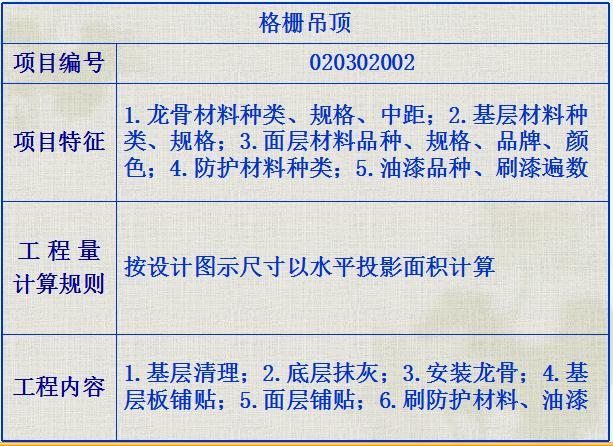 | 格栅吊顶 | |
|---|---|
| 项目编号 | 020302002 |
| 项目特征 | 1.龙骨材料种类、规格、中距；2.基层材料种类、规格；3.面层材料品种、规格、品牌、颜色；4.防护材料种类；5.油漆品种、刷漆遍数 |
| 工程量计算规则 | 按设计图示尺寸以水平投影面积计算 |
| 工程内容 | 1.基层清理；2.底层抹灰；3.安装龙骨；4.基层板铺贴；5.面层铺贴；6.刷防护材料、油漆 |